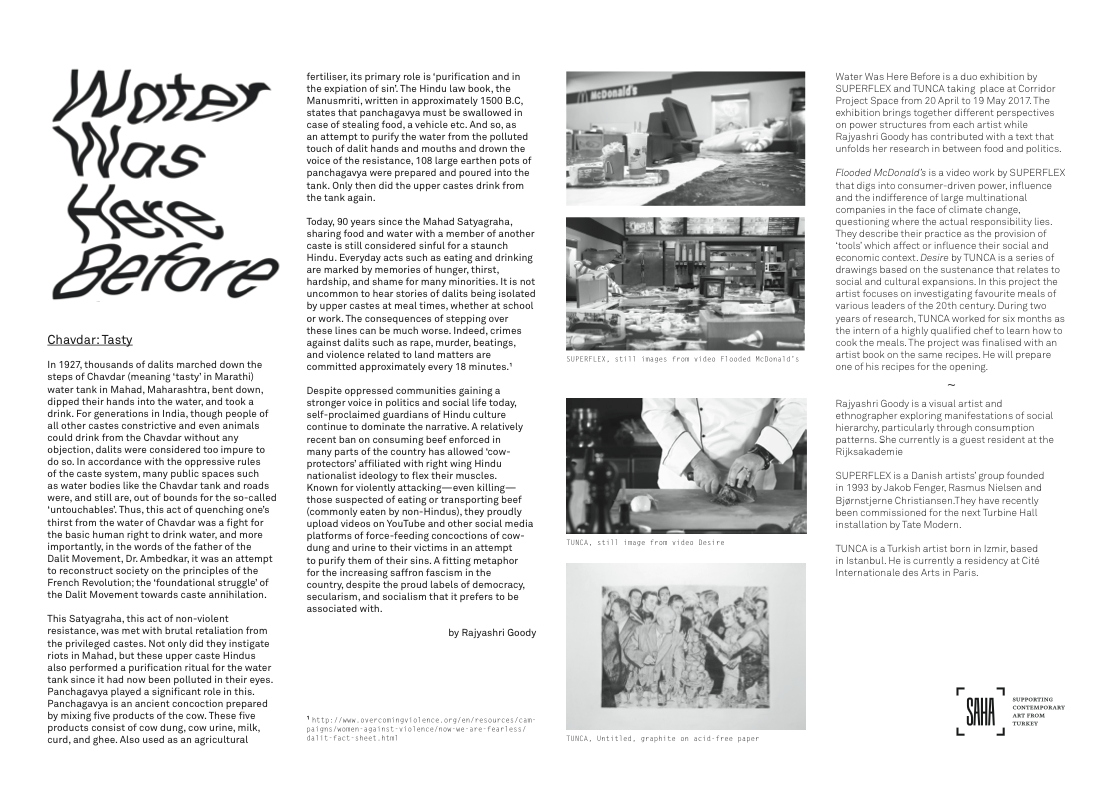 Water Was Here Before

Chavdar: Tasty

In 1927, thousands of dalits marched down the steps of Chavdar (meaning 'tasty' in Marathi) water tank in Mahad, Maharashtra, bent down, dipped their hands into the water, and took a drink. For generations in India, though people of all other castes constrictive and even animals could drink from the Chavdar without any objection, dalits were considered too impure to do so. In accordance with the oppressive rules of the caste system, many public spaces such as water bodies like the Chavdar tank and roads were, and still are, out of bounds for the so-called 'untouchables'. Thus, this act of quenching one's thirst from the water of Chavdar was a fight for the basic human right to drink water, and more importantly, in the words of the father of the Dalit Movement, Dr. Ambedkar, it was an attempt to reconstruct society on the principles of the French Revolution; the 'foundational struggle' of the Dalit Movement towards caste annihilation.

This Satyagraha, this act of non-violent resistance, was met with brutal retaliation from the privileged castes. Not only did they instigate riots in Mahad, but these upper caste Hindus also performed a purification ritual for the water tank since it had now been polluted in their eyes. Panchagavya played a significant role in this. Panchagavya is an ancient concoction prepared by mixing five products of the cow. These five products consist of cow dung, cow urine, milk, curd, and ghee. Also used as an agricultural fertiliser, its primary role is 'purification and in the expiation of sin'. The Hindu law book, the Manusmriti, written in approximately 1500 B.C, states that panchagavya must be swallowed in case of stealing food, a vehicle etc. And so, as an attempt to purify the water from the polluted touch of dalit hands and mouths and drown the voice of the resistance, 108 large earthen pots of panchagavya were prepared and poured into the tank. Only then did the upper castes drink from the tank again.

Today, 90 years since the Mahad Satyagraha, sharing food and water with a member of another caste is still considered sinful for a staunch Hindu. Everyday acts such as eating and drinking are marked by memories of hunger, thirst, hardship, and shame for many minorities. It is not uncommon to hear stories of dalits being isolated by upper castes at meal times, whether at school or work. The consequences of stepping over these lines can be much worse. Indeed, crimes against dalits such as rape, murder, beatings, and violence related to land matters are committed approximately every 18 minutes.¹

Despite oppressed communities gaining a stronger voice in politics and social life today, self-proclaimed guardians of Hindu culture continue to dominate the narrative. A relatively recent ban on consuming beef enforced in many parts of the country has allowed 'cow-protectors' affiliated with right wing Hindu nationalist ideology to flex their muscles. Known for violently attacking—even killing—those suspected of eating or transporting beef (commonly eaten by non-Hindus), they proudly upload videos on YouTube and other social media platforms of force-feeding concoctions of cow-dung and urine to their victims in an attempt to purify them of their sins. A fitting metaphor for the increasing saffron fascism in the country, despite the proud labels of democracy, secularism, and socialism that it prefers to be associated with.

by Rajyashri Goody

¹ http://www.overcomingviolence.org/en/resources/campaigns/women-against-violence/now-we-are-fearless/dalit-fact-sheet.html

McDonald's

SUPERFLEX, still images from video Flooded McDonald's

TUNCA, still image from video Desire

TUNCA, Untitled, graphite on acid-free paper

Water Was Here Before is a duo exhibition by SUPERFLEX and TUNCA taking place at Corridor Project Space from 20 April to 19 May 2017. The exhibition brings together different perspectives on power structures from each artist while Rajyashri Goody has contributed with a text that unfolds her research in between food and politics.

Flooded McDonald's is a video work by SUPERFLEX that digs into consumer-driven power, influence and the indifference of large multinational companies in the face of climate change, questioning where the actual responsibility lies. They describe their practice as the provision of 'tools' which affect or influence their social and economic context. Desire by TUNCA is a series of drawings based on the sustenance that relates to social and cultural expansions. In this project the artist focuses on investigating favourite meals of various leaders of the 20th century. During two years of research, TUNCA worked for six months as the intern of a highly qualified chef to learn how to cook the meals. The project was finalised with an artist book on the same recipes. He will prepare one of his recipes for the opening.

~

Rajyashri Goody is a visual artist and ethnographer exploring manifestations of social hierarchy, particularly through consumption patterns. She currently is a guest resident at the Rijksakademie

SUPERFLEX is a Danish artists' group founded in 1993 by Jakob Fenger, Rasmus Nielsen and Bjørnstjerne Christiansen.They have recently been commissioned for the next Turbine Hall installation by Tate Modern.

TUNCA is a Turkish artist born in Izmir, based in Istanbul. He is currently a residency at Cité Internationale des Arts in Paris.

SAHA SUPPORTING CONTEMPORARY ART FROM TURKEY